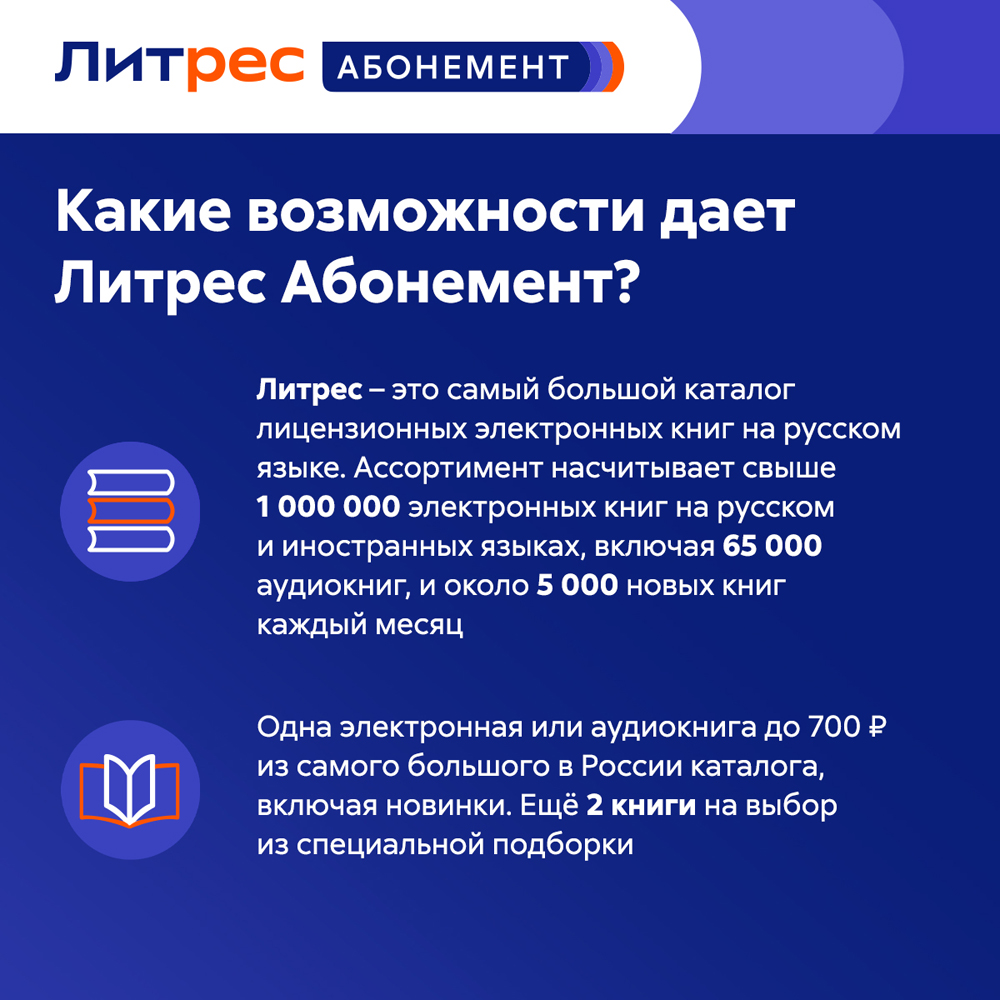 Литрес АБОНЕМЕНТ

Какие возможности дает Литрес Абонемент?

Литрес – это самый большой каталог лицензионных электронных книг на русском языке. Ассортимент насчитывает свыше 1 000 000 электронных книг на русском и иностранных языках, включая 65 000 аудиокниг, и около 5 000 новых книг каждый месяц

Одна электронная или аудиокнига до 700 ₽ из самого большого в России каталога, включая новинки. Ещё 2 книги на выбор из специальной подборки